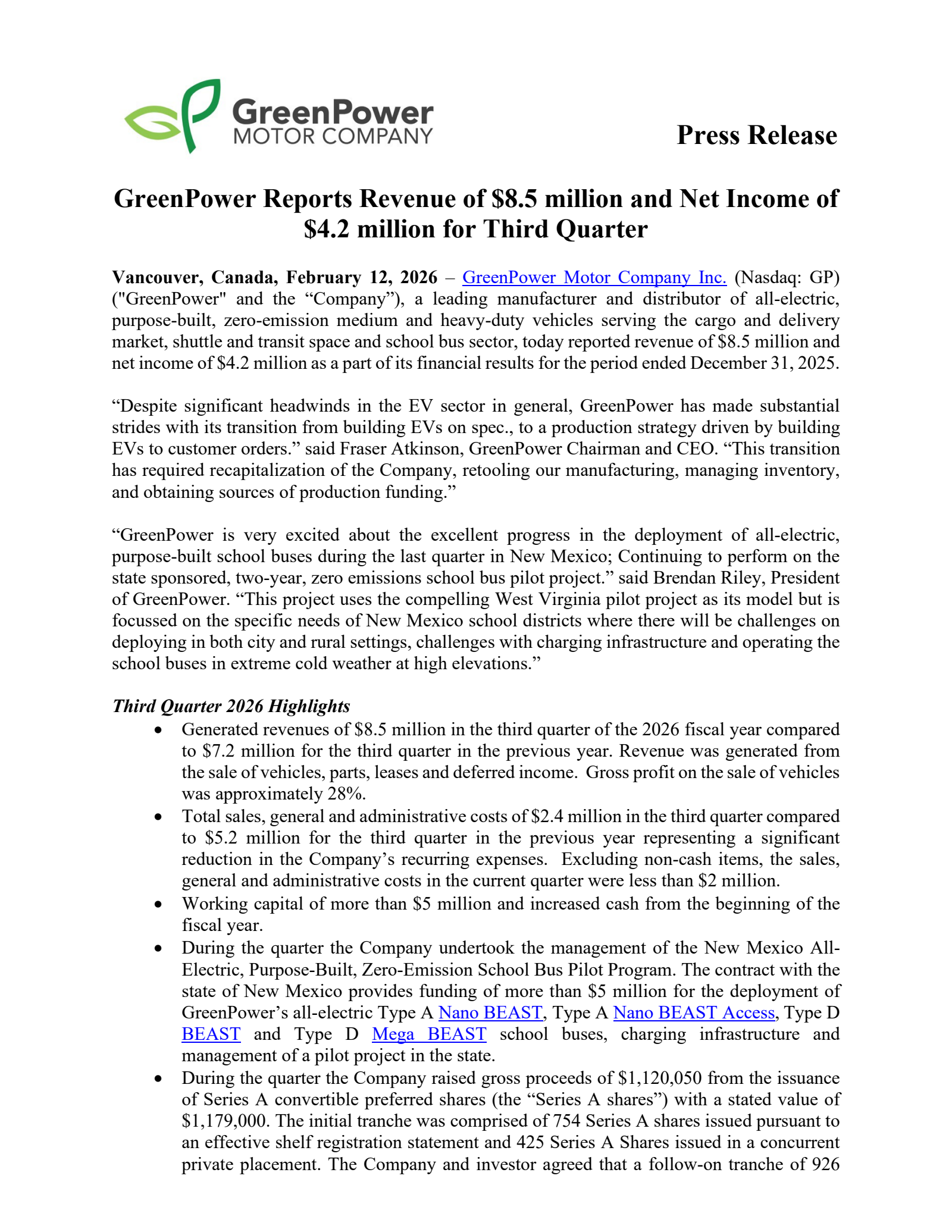 GreenPower MOTOR COMPANY

Press Release

GreenPower Reports Revenue of \$8.5 million and Net Income of \$4.2 million for Third Quarter

Vancouver, Canada, February 12, 2026 – GreenPower Motor Company Inc. (Nasdaq: GP) ("GreenPower" and the “Company”), a leading manufacturer and distributor of all-electric, purpose-built, zero-emission medium and heavy-duty vehicles serving the cargo and delivery market, shuttle and transit space and school bus sector, today reported revenue of \$8.5 million and net income of \$4.2 million as a part of its financial results for the period ended December 31, 2025.

“Despite significant headwinds in the EV sector in general, GreenPower has made substantial strides with its transition from building EVs on spec., to a production strategy driven by building EVs to customer orders.” said Fraser Atkinson, GreenPower Chairman and CEO. “This transition has required recapitalization of the Company, retooling our manufacturing, managing inventory, and obtaining sources of production funding.”

“GreenPower is very excited about the excellent progress in the deployment of all-electric, purpose-built school buses during the last quarter in New Mexico; Continuing to perform on the state sponsored, two-year, zero emissions school bus pilot project.” said Brendan Riley, President of GreenPower. “This project uses the compelling West Virginia pilot project as its model but is focussed on the specific needs of New Mexico school districts where there will be challenges on deploying in both city and rural settings, challenges with charging infrastructure and operating the school buses in extreme cold weather at high elevations.”

Third Quarter 2026 Highlights
• Generated revenues of \$8.5 million in the third quarter of the 2026 fiscal year compared to \$7.2 million for the third quarter in the previous year. Revenue was generated from the sale of vehicles, parts, leases and deferred income. Gross profit on the sale of vehicles was approximately 28%.
• Total sales, general and administrative costs of \$2.4 million in the third quarter compared to \$5.2 million for the third quarter in the previous year representing a significant reduction in the Company’s recurring expenses. Excluding non-cash items, the sales, general and administrative costs in the current quarter were less than \$2 million.
• Working capital of more than \$5 million and increased cash from the beginning of the fiscal year.
• During the quarter the Company undertook the management of the New Mexico All-Electric, Purpose-Built, Zero-Emission School Bus Pilot Program. The contract with the state of New Mexico provides funding of more than \$5 million for the deployment of GreenPower’s all-electric Type A Nano BEAST, Type A Nano BEAST Access, Type D BEAST and Type D Mega BEAST school buses, charging infrastructure and management of a pilot project in the state.
• During the quarter the Company raised gross proceeds of \$1,120,050 from the issuance of Series A convertible preferred shares (the “Series A shares”) with a stated value of \$1,179,000. The initial tranche was comprised of 754 Series A shares issued pursuant to an effective shelf registration statement and 425 Series A Shares issued in a concurrent private placement. The Company and investor agreed that a follow-on tranche of 926